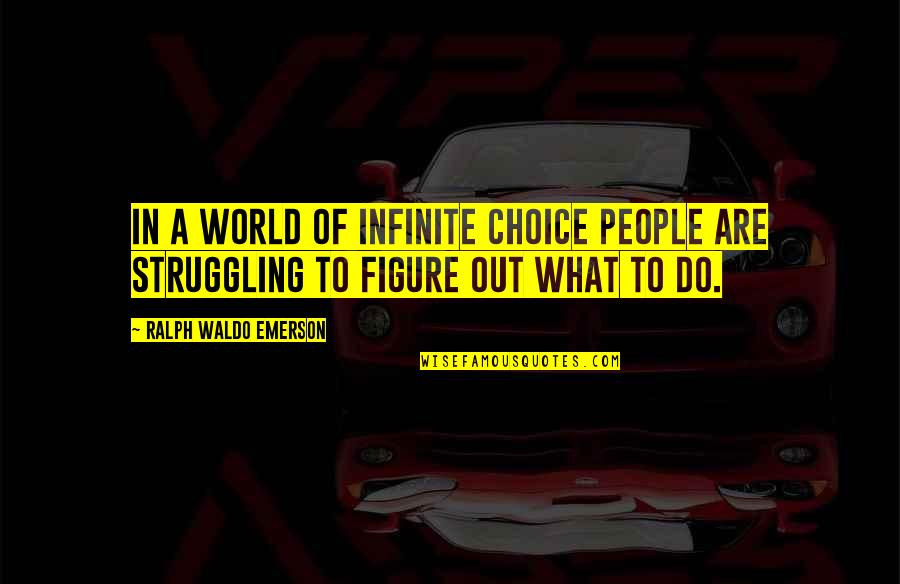 VIPER

IN A WORLD OF INFINITE CHOICE PEOPLE ARE STRUGGLING TO FIGURE OUT WHAT TO DO.

~ RALPH WALDO EMERSON

WISEFAMOUSQUOTES.COM